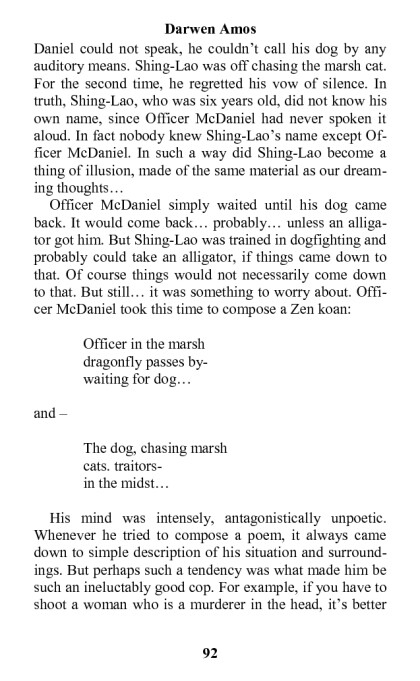 Darwen Amos

Daniel could not speak, he couldn't call his dog by any auditory means. Shing-Lao was off chasing the marsh cat. For the second time, he regretted his vow of silence. In truth, Shing-Lao, who was six years old, did not know his own name, since Officer McDaniel had never spoken it aloud. In fact nobody knew Shing-Lao's name except Officer McDaniel. In such a way did Shing-Lao become a thing of illusion, made of the same material as our dreaming thoughts…

Officer McDaniel simply waited until his dog came back. It would come back… probably… unless an alligator got him. But Shing-Lao was trained in dogfighting and probably could take an alligator, if things came down to that. Of course things would not necessarily come down to that. But still… it was something to worry about. Officer McDaniel took this time to compose a Zen koan:

Officer in the marsh
dragonfly passes by-
waiting for dog…

and –

The dog, chasing marsh
cats. traitors-
in the midst…

His mind was intensely, antagonistically unpoetic. Whenever he tried to compose a poem, it always came down to simple description of his situation and surroundings. But perhaps such a tendency was what made him be such an ineluctably good cop. For example, if you have to shoot a woman who is a murderer in the head, it's better

92